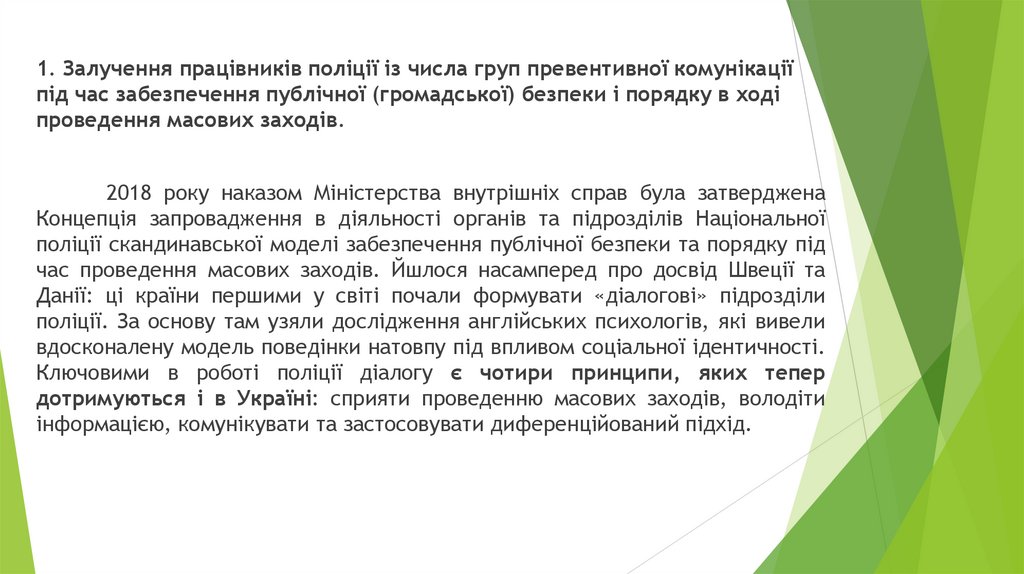 1. Залучення працівників поліції із числа груп превентивної комунікації під час забезпечення публічної (громадської) безпеки і порядку в ході проведення масових заходів.

2018 року наказом Міністерства внутрішніх справ була затверджена Концепція запровадження в діяльності органів та підрозділів Національної поліції скандинавської моделі забезпечення публічної безпеки та порядку під час проведення масових заходів. Йшлося насамперед про досвід Швеції та Данії: ці країни першими у світі почали формувати «діалогові» підрозділи поліції. За основу там узяли дослідження англійських психологів, які вивели вдосконалену модель поведінки натовпу під впливом соціальної ідентичності. Ключовими в роботі поліції діалогу є чотири принципи, яких тепер дотримуються і в Україні: сприяти проведенню масових заходів, володіти інформацією, комунікувати та застосовувати диференційований підхід.